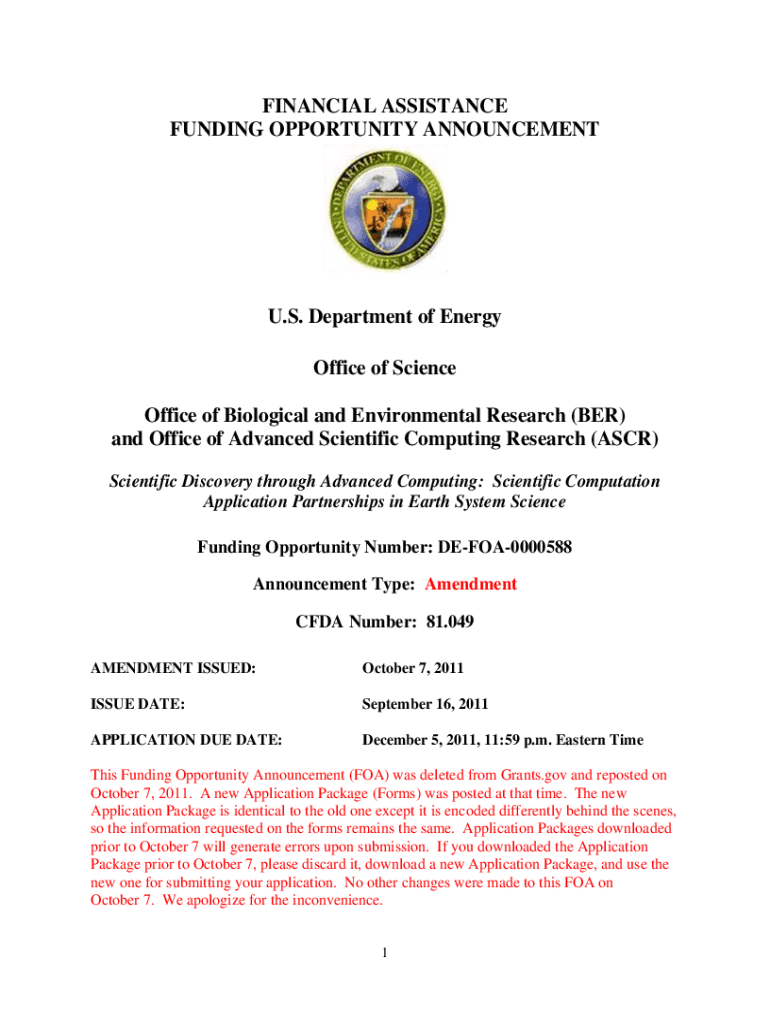 FINANCIAL ASSISTANCE
FUNDING OPPORTUNITY ANNOUNCEMENT

DEPARTMENT OF ENERGY
UNITED STATES OF AMERICA

U.S. Department of Energy

Office of Science

Office of Biological and Environmental Research (BER) and Office of Advanced Scientific Computing Research (ASCR)

Scientific Discovery through Advanced Computing: Scientific Computation Application Partnerships in Earth System Science

Funding Opportunity Number: DE-FOA-0000588

Announcement Type: Amendment

CFDA Number: 81.049

AMENDMENT ISSUED: October 7, 2011

ISSUE DATE: September 16, 2011

APPLICATION DUE DATE: December 5, 2011, 11:59 p.m. Eastern Time

This Funding Opportunity Announcement (FOA) was deleted from Grants.gov and reposted on October 7, 2011. A new Application Package (Forms) was posted at that time. The new Application Package is identical to the old one except it is encoded differently behind the scenes, so the information requested on the forms remains the same. Application Packages downloaded prior to October 7 will generate errors upon submission. If you downloaded the Application Package prior to October 7, please discard it, download a new Application Package, and use the new one for submitting your application. No other changes were made to this FOA on October 7. We apologize for the inconvenience.

1